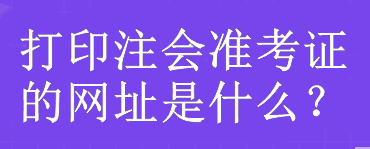 打印注会准考证的网址是什么？